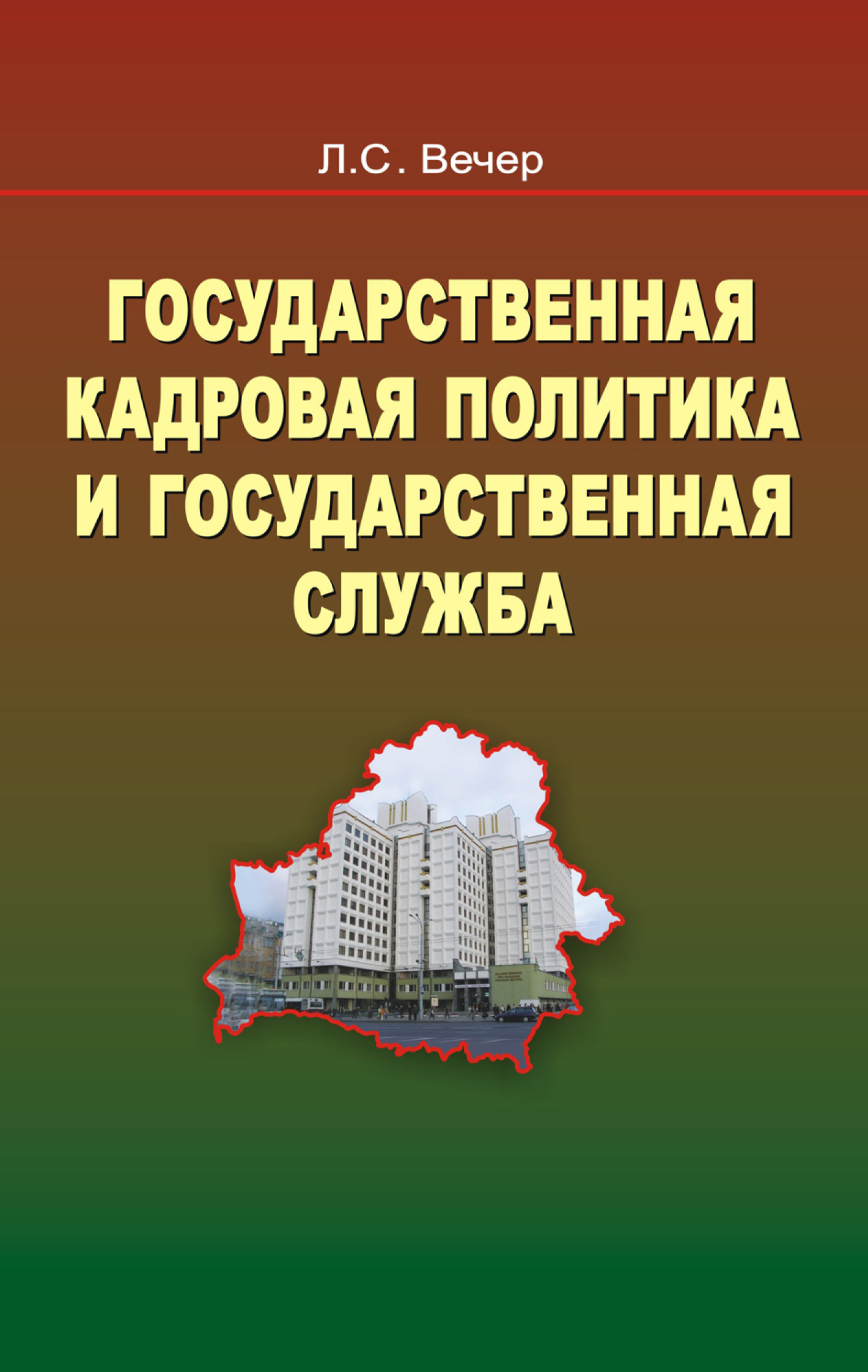 Л.С. Вечер

ГОСУДАРСТВЕННАЯ КАДРОВАЯ ПОЛИТИКА И ГОСУДАРСТВЕННАЯ СЛУЖБА